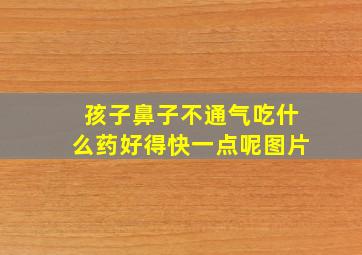 孩子鼻子不通气吃什么药好得快一点呢图片